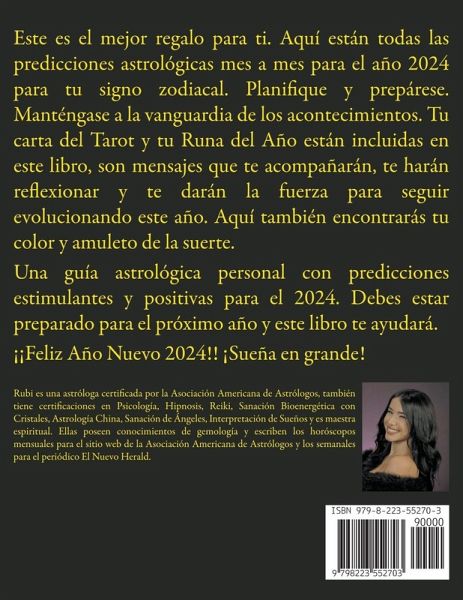 Este es el mejor regalo para ti. Aquí están todas las predicciones astrológicas mes a mes para el año 2024 para tu signo zodiacal. Planifique y prepárese. Manténgase a la vanguardia de los acontecimientos. Tu carta del Tarot y tu Runa del Año están incluidas en este libro, son mensajes que te acompañarán, te harán reflexionar y te darán la fuerza para seguir evolucionando este año. Aquí también encontrarás tu color y amuleto de la suerte.

Una guía astrológica personal con predicciones estimulantes y positivas para el 2024. Debes estar preparado para el próximo año y este libro te ayudará.

¡¡Feliz Año Nuevo 2024!! ¡Sueña en grande!

Rubi es una astróloga certificada por la Asociación Americana de Astrólogos, también tiene certificaciones en Psicología, Hipnosis, Reiki, Sanación Bioenergética con Cristales, Astrología China, Sanación de Ángeles, Interpretación de Sueños y es maestra espiritual. Ellas poseen conocimientos de gemología y escriben los horóscopos mensuales para el sitio web de la Asociación Americana de Astrólogos y los semanales para el periódico El Nuevo Herald.

ISBN 979-8-223-55270-3

90000

9 798223 552703